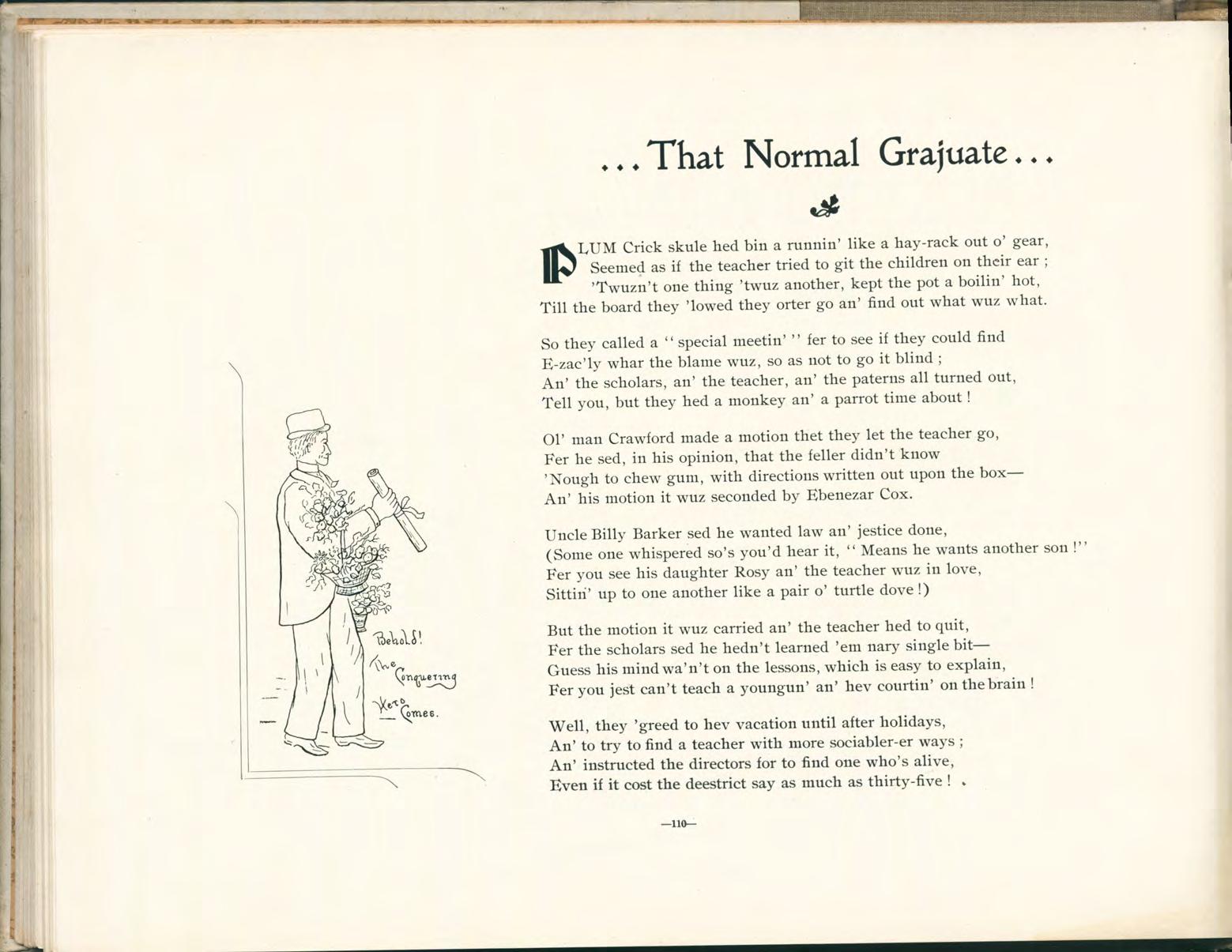 Behold! The Conquering Hero Comes.

...That Normal Grajuate...

PLUM Crick skule hed bin a runnin' like a hay-rack out o' gear,
Seemed as if the teacher tried to git the children on their ear;
'Twuzn't one thing 'twuz another, kept the pot a boilin' hot,
Till the board they 'lowed they orter go an' find out what wuz what.

So they called a "special meetin'" fer to see if they could find
E-zac'ly whar the blame wuz, so as not to go it blind;
An' the scholars, an' the teacher, an' the paterns all turned out,
Tell you, but they hed a monkey an' a parrot time about!

Ol' man Crawford made a motion thet they let the teacher go,
Fer he sed, in his opinion, that the feller didn't know
'Nough to chew gum, with directions written out upon the box—
An' his motion it wuz seconded by Ebenezar Cox.

Uncle Billy Barker sed he wanted law an' jestice done,
(Some one whispered so's you'd hear it, "Means he wants another son!"
Fer you see his daughter Rosy an' the teacher wuz in love,
Sittin' up to one another like a pair o' turtle dove!)

But the motion it wuz carried an' the teacher hed to quit,
Fer the scholars sed he hedn't learned 'em nary single bit—
Guess his mind wa'n't on the lessons, which is easy to explain,
Fer you jest can't teach a youngun' an' hev courtin' on the brain!

Well, they 'greed to hev vacation until after holidays,
An' to try to find a teacher with more sociabler-er ways;
An' instructed the directors for to find one who's alive,
Even if it cost the deestrict say as much as thirty-five!

—110—